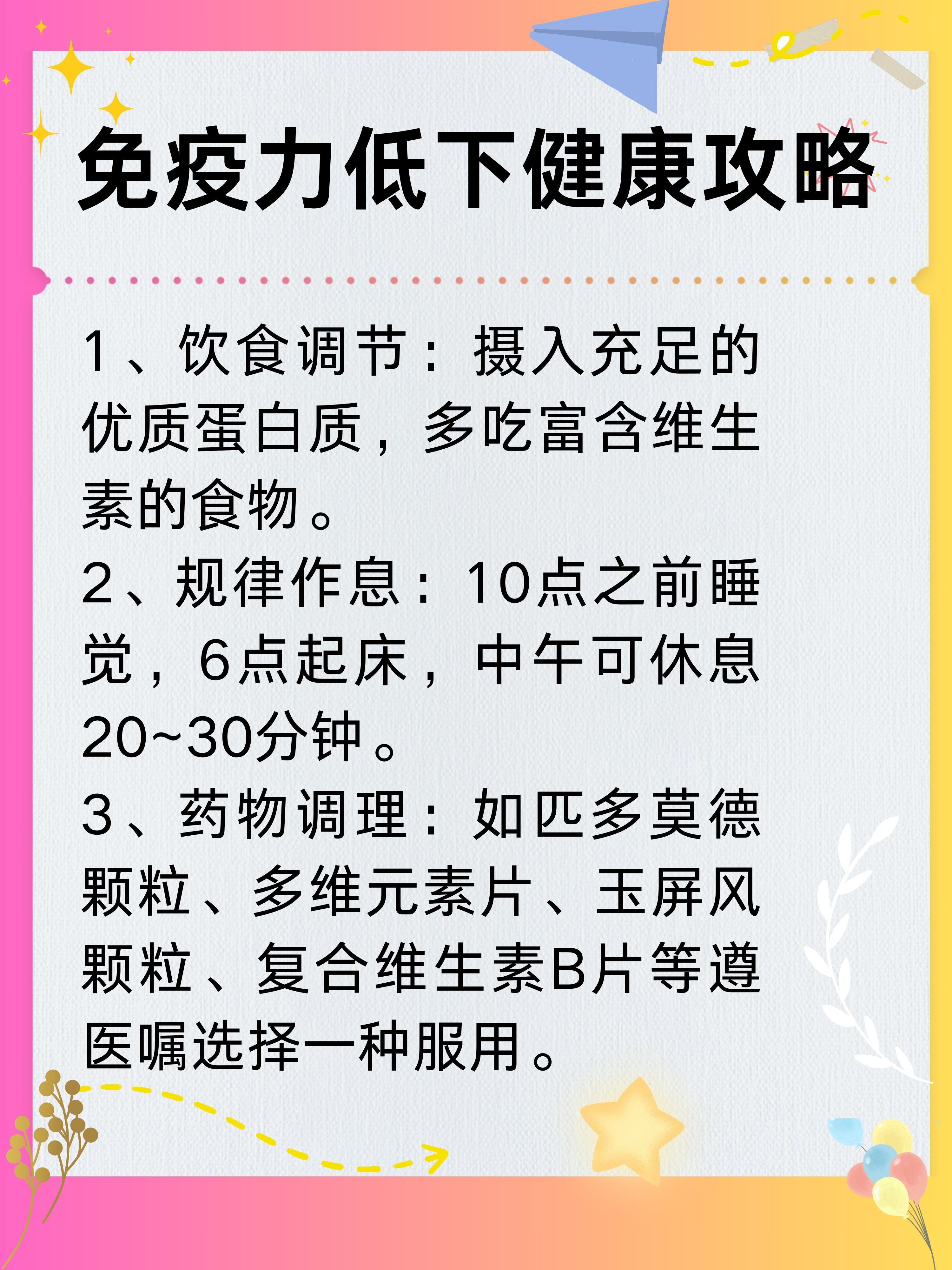 免疫力低下健康攻略

1、饮食调节：摄入充足的优质蛋白质，多吃富含维生素的食物。
2、规律作息：10点之前睡觉，6点起床，中午可休息20~30分钟。
3、药物调理：如匹多莫德颗粒、多维元素片、玉屏风颗粒、复合维生素B片等遵医嘱选择一种服用。